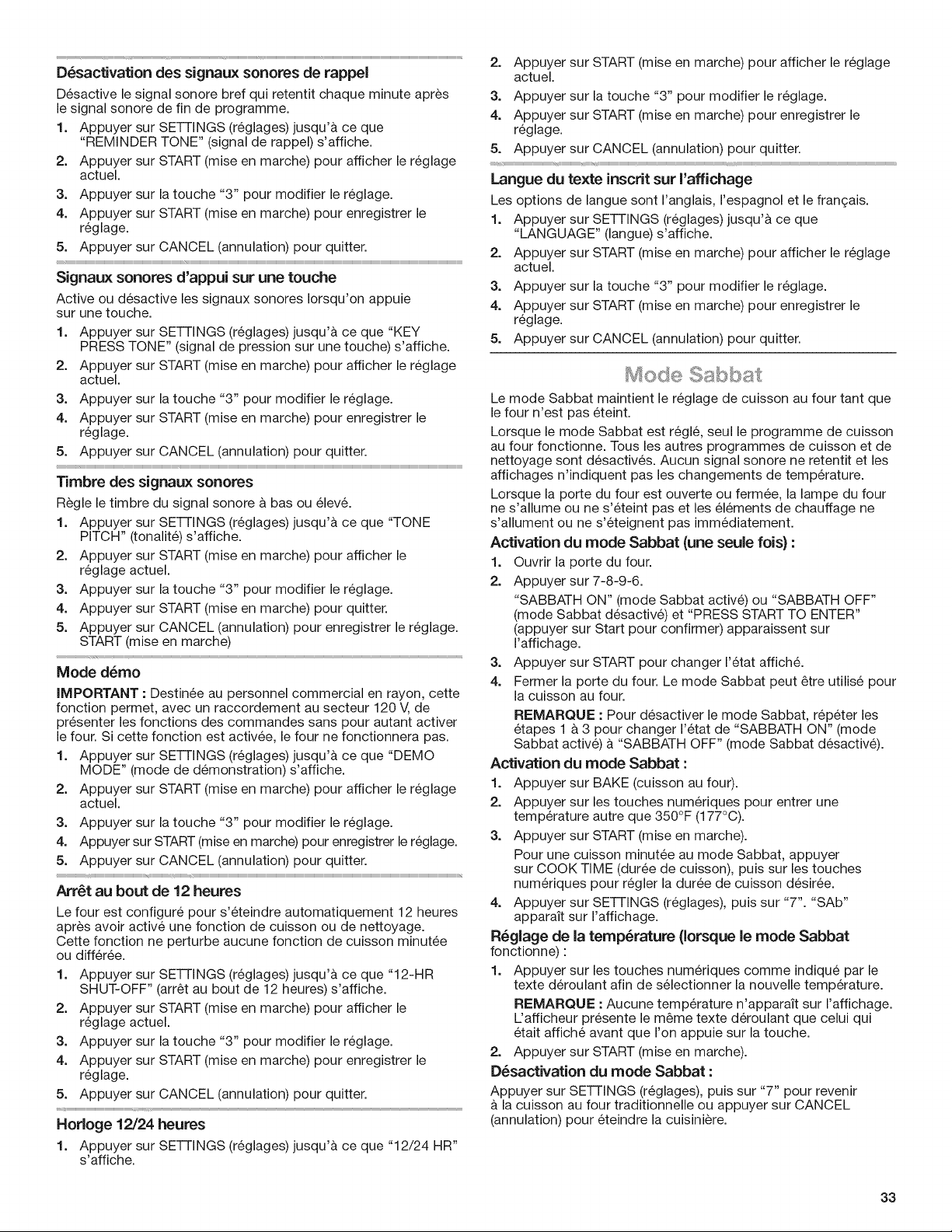 Désactivation des signaux sonores de rappel

Désactive le signal sonore bref qui retentit chaque minute après le signal sonore de fin de programme.

1. Appuyer sur SETTINGS (réglages) jusqu'à ce que "REMINDER TONE" (signal de rappel) s'affiche.
2. Appuyer sur START (mise en marche) pour afficher le réglage actuel.
3. Appuyer sur la touche "3" pour modifier le réglage.
4. Appuyer sur START (mise en marche) pour enregistrer le réglage.
5. Appuyer sur CANCEL (annulation) pour quitter.

Signaux sonores d'appui sur une touche

Active ou désactive les signaux sonores lorsqu'on appuie sur une touche.

1. Appuyer sur SETTINGS (réglages) jusqu'à ce que "KEY PRESS TONE" (signal de pression sur une touche) s'affiche.
2. Appuyer sur START (mise en marche) pour afficher le réglage actuel.
3. Appuyer sur la touche "3" pour modifier le réglage.
4. Appuyer sur START (mise en marche) pour enregistrer le réglage.
5. Appuyer sur CANCEL (annulation) pour quitter.

Timbre des signaux sonores

Règle le timbre du signal sonore à bas ou élevé.

1. Appuyer sur SETTINGS (réglages) jusqu'à ce que "TONE PITCH" (tonalité) s'affiche.
2. Appuyer sur START (mise en marche) pour afficher le réglage actuel.
3. Appuyer sur la touche "3" pour modifier le réglage.
4. Appuyer sur START (mise en marche) pour quitter.
5. Appuyer sur CANCEL (annulation) pour enregistrer le réglage. START (mise en marche)

Mode démo

IMPORTANT : Destinée au personnel commercial en rayon, cette fonction permet, avec un raccordement au secteur 120 V, de présenter les fonctions des commandes sans pour autant activer le four. Si cette fonction est activée, le four ne fonctionnera pas.

1. Appuyer sur SETTINGS (réglages) jusqu'à ce que "DEMO MODE" (mode de démonstration) s'affiche.
2. Appuyer sur START (mise en marche) pour afficher le réglage actuel.
3. Appuyer sur la touche "3" pour modifier le réglage.
4. Appuyer sur START (mise en marche) pour enregistrer le réglage.
5. Appuyer sur CANCEL (annulation) pour quitter.

Arrêt au bout de 12 heures

Le four est configuré pour s'éteindre automatiquement 12 heures après avoir activé une fonction de cuisson ou de nettoyage. Cette fonction ne perturbe aucune fonction de cuisson minutée ou différée.

1. Appuyer sur SETTINGS (réglages) jusqu'à ce que "12-HR SHUT-OFF" (arrêt au bout de 12 heures) s'affiche.
2. Appuyer sur START (mise en marche) pour afficher le réglage actuel.
3. Appuyer sur la touche "3" pour modifier le réglage.
4. Appuyer sur START (mise en marche) pour enregistrer le réglage.
5. Appuyer sur CANCEL (annulation) pour quitter.

Horloge 12/24 heures

1. Appuyer sur SETTINGS (réglages) jusqu'à ce que "12/24 HR" s'affiche.
2. Appuyer sur START (mise en marche) pour afficher le réglage actuel.
3. Appuyer sur la touche "3" pour modifier le réglage.
4. Appuyer sur START (mise en marche) pour enregistrer le réglage.
5. Appuyer sur CANCEL (annulation) pour quitter.

Langue du texte inscrit sur l'affichage

Les options de langue sont l'anglais, l'espagnol et le français.

1. Appuyer sur SETTINGS (réglages) jusqu'à ce que "LANGUAGE" (langue) s'affiche.
2. Appuyer sur START (mise en marche) pour afficher le réglage actuel.
3. Appuyer sur la touche "3" pour modifier le réglage.
4. Appuyer sur START (mise en marche) pour enregistrer le réglage.
5. Appuyer sur CANCEL (annulation) pour quitter.

Mode Sabbat

Le mode Sabbat maintient le réglage de cuisson au four tant que le four n'est pas éteint.

Lorsque le mode Sabbat est réglé, seul le programme de cuisson au four fonctionne. Tous les autres programmes de cuisson et de nettoyage sont désactivés. Aucun signal sonore ne retentit et les affichages n'indiquent pas les changements de température.

Lorsque la porte du four est ouverte ou fermée, la lampe du four ne s'allume ou ne s'éteint pas et les éléments de chauffage ne s'allument ou ne s'éteignent pas immédiatement.

Activation du mode Sabbat (une seule fois) :

1. Ouvrir la porte du four.
2. Appuyer sur 7-8-9-6.
"SABBATH ON" (mode Sabbat activé) ou "SABBATH OFF" (mode Sabbat désactivé) et "PRESS START TO ENTER" (appuyer sur Start pour confirmer) apparaissent sur l'affichage.
3. Appuyer sur START pour changer l'état affiché.
4. Fermer la porte du four. Le mode Sabbat peut être utilisé pour la cuisson au four.
REMARQUE : Pour désactiver le mode Sabbat, répéter les étapes 1 à 3 pour changer l'état de "SABBATH ON" (mode Sabbat activé) à "SABBATH OFF" (mode Sabbat désactivé).

Activation du mode Sabbat :

1. Appuyer sur BAKE (cuisson au four).
2. Appuyer sur les touches numériques pour entrer une température autre que 350°F (177°C).
3. Appuyer sur START (mise en marche).
Pour une cuisson minutée au mode Sabbat, appuyer sur COOK TIME (durée de cuisson), puis sur les touches numériques pour régler la durée de cuisson désirée.
4. Appuyer sur SETTINGS (réglages), puis sur "7". "SAb" apparaît sur l'affichage.

Réglage de la température (lorsque le mode Sabbat fonctionne) :

1. Appuyer sur les touches numériques comme indiqué par le texte déroulant afin de sélectionner la nouvelle température.
REMARQUE : Aucune température n'apparaît sur l'affichage. L'afficheur présente le même texte déroulant que celui qui était affiché avant que l'on appuie sur la touche.
2. Appuyer sur START (mise en marche).

Désactivation du mode Sabbat :

Appuyer sur SETTINGS (réglages), puis sur "7" pour revenir à la cuisson au four traditionnelle ou appuyer sur CANCEL (annulation) pour éteindre la cuisinière.

33